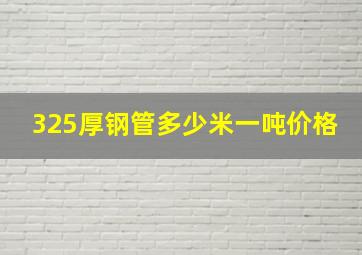 325厚钢管多少米一吨价格